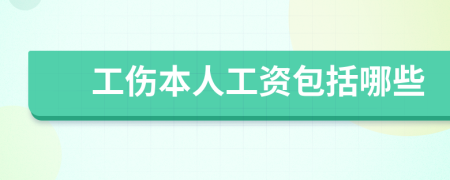 工伤本人工资包括哪些